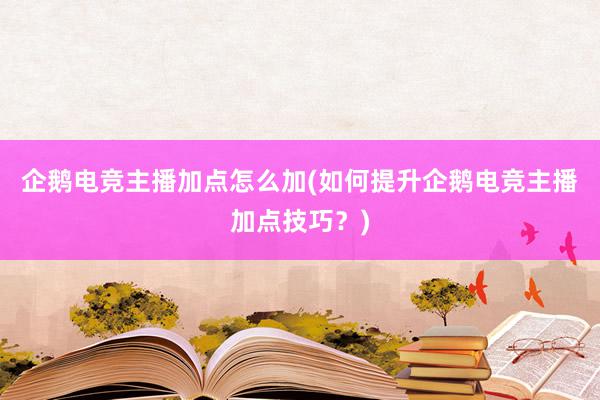 企鹅电竞主播加点怎么加(如何提升企鹅电竞主播加点技巧？)